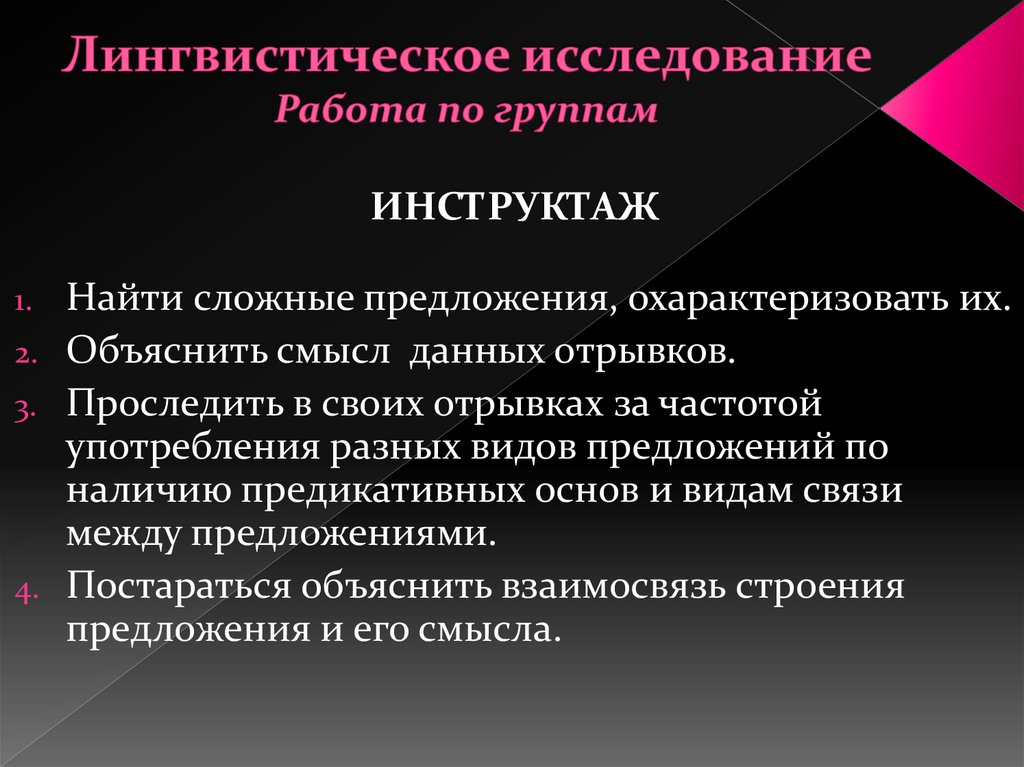 Лингвистическое исследование
Работа по группам

ИНСТРУКТАЖ

1. Найти сложные предложения, охарактеризовать их.
2. Объяснить смысл данных отрывков.
3. Проследить в своих отрывках за частотой употребления разных видов предложений по наличию предикативных основ и видам связи между предложениями.
4. Постараться объяснить взаимосвязь строения предложения и его смысла.